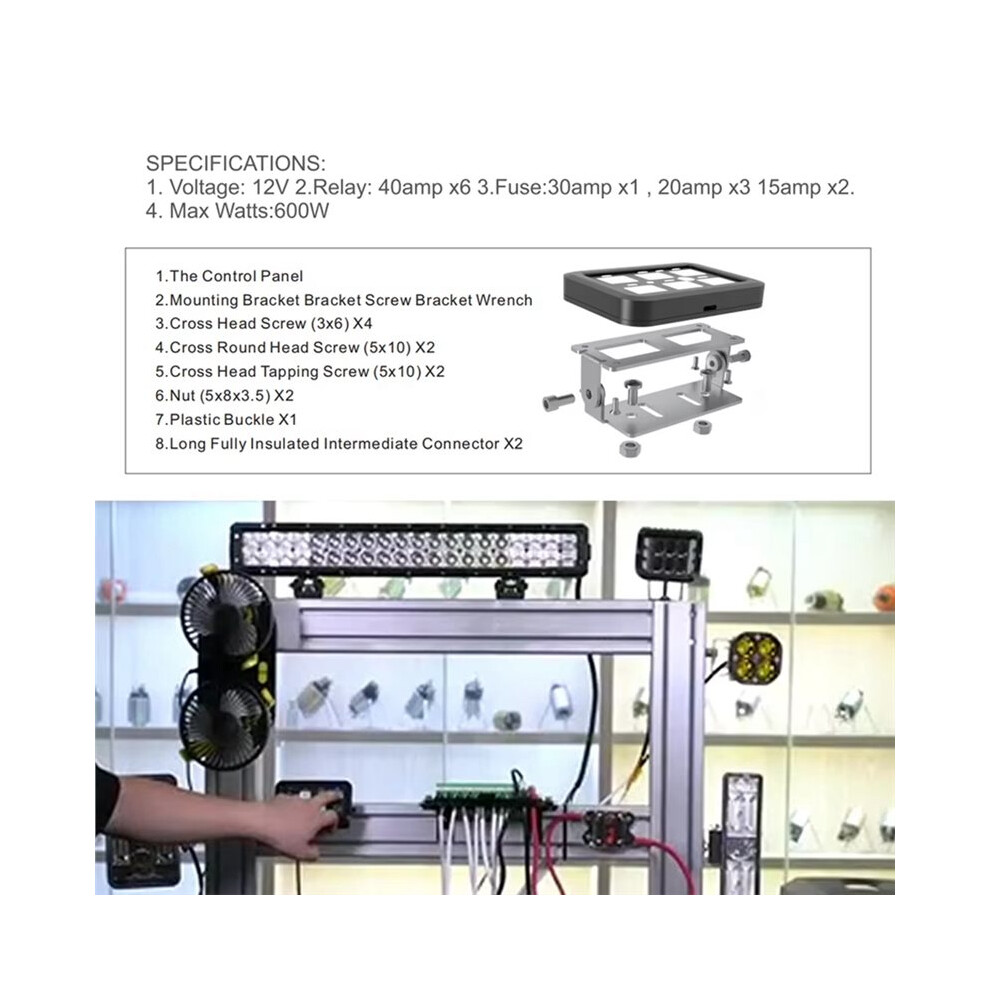 SPECIFICATIONS:
1. Voltage: 12V 2.Relay: 40amp x6 3.Fuse:30amp x1 , 20amp x3 15amp x2.
4. Max Watts:600W

1.The Control Panel
2.Mounting Bracket Bracket Screw Bracket Wrench
3.Cross Head Screw (3x6) X4
4.Cross Round Head Screw (5x10) X2
5.Cross Head Tapping Screw (5x10) X2
6.Nut (5x8x3.5) X2
7.Plastic Buckle X1
8.Long Fully Insulated Intermediate Connector X2